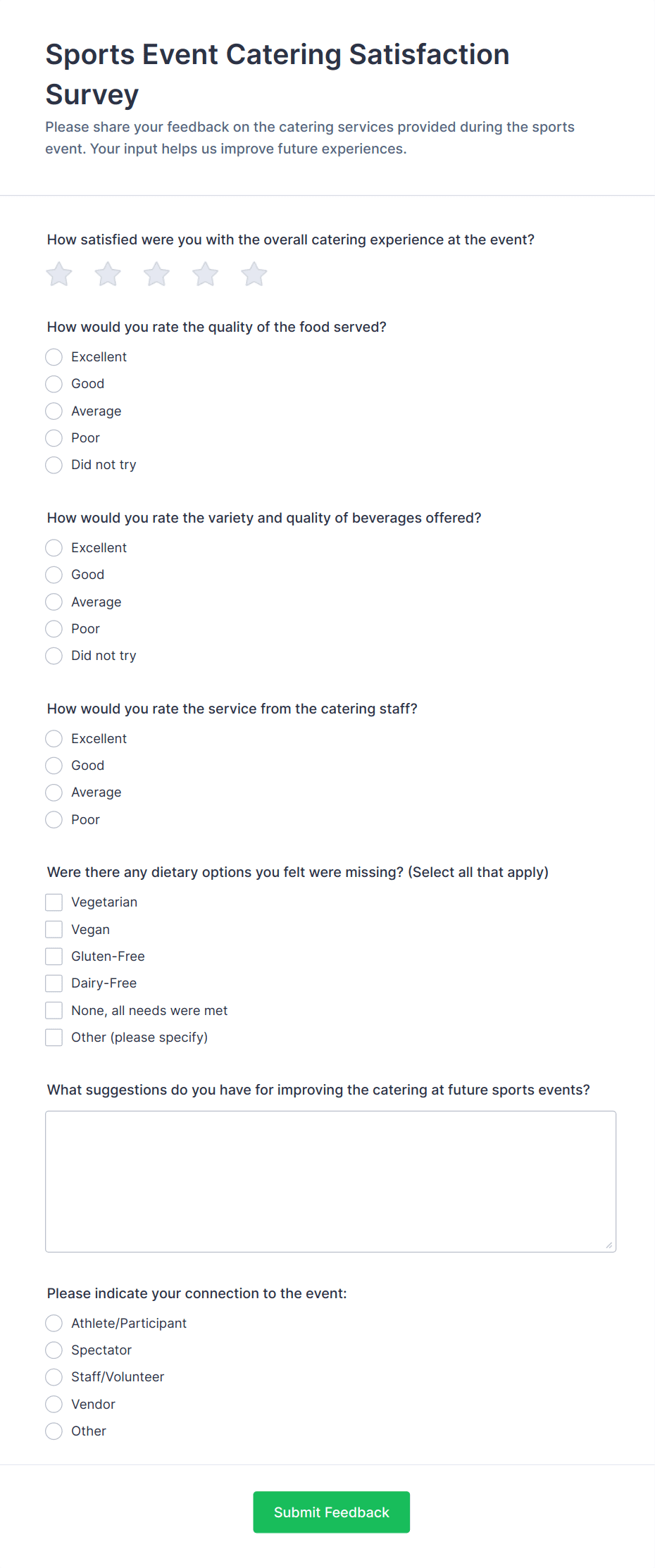 Sports Event Catering Satisfaction Survey

Please share your feedback on the catering services provided during the sports event. Your input helps us improve future experiences.

How satisfied were you with the overall catering experience at the event?

How would you rate the quality of the food served?

Excellent
Good
Average
Poor
Did not try

How would you rate the variety and quality of beverages offered?

Excellent
Good
Average
Poor
Did not try

How would you rate the service from the catering staff?

Excellent
Good
Average
Poor

Were there any dietary options you felt were missing? (Select all that apply)

Vegetarian
Vegan
Gluten-Free
Dairy-Free
None, all needs were met
Other (please specify)

What suggestions do you have for improving the catering at future sports events?

Please indicate your connection to the event:

Athlete/Participant
Spectator
Staff/Volunteer
Vendor
Other

Submit Feedback